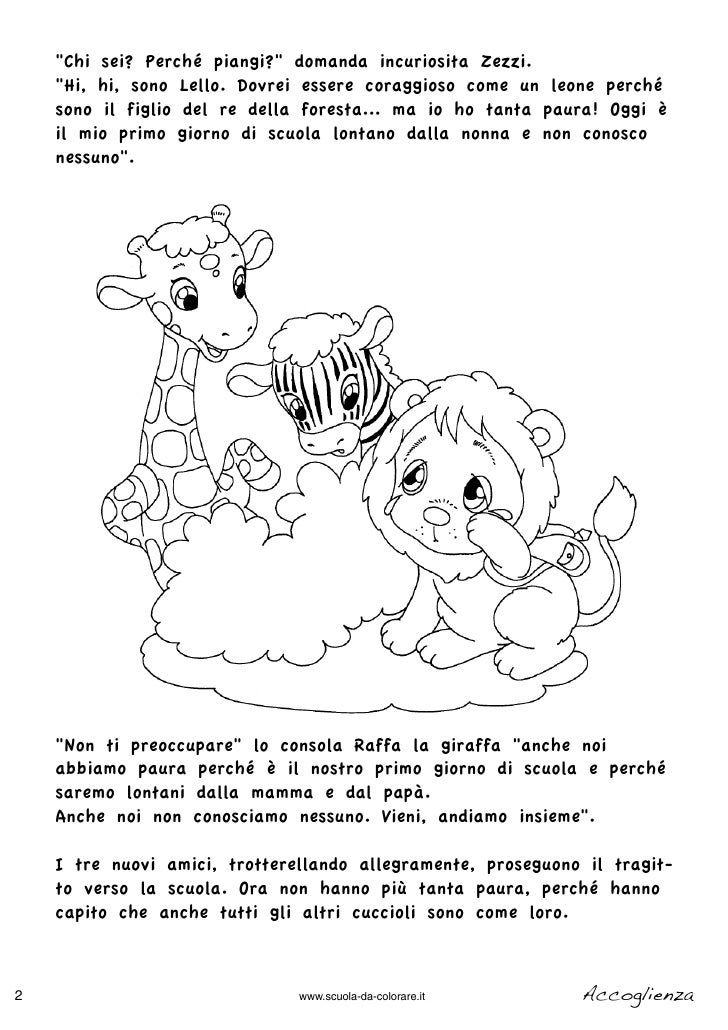 "Chi sei? Perché piangi?" domanda incuriosita Zezzi.
"Hi, hi, sono Lello. Dovrei essere coraggioso come un leone perché sono il figlio del re della foresta... ma io ho tanta paura! Oggi è il mio primo giorno di scuola lontano dalla nonna e non conosco nessuno".

"Non ti preoccupare" lo consola Raffa la giraffa "anche noi abbiamo paura perché è il nostro primo giorno di scuola e perché saremo lontani dalla mamma e dal papà.
Anche noi non conosciamo nessuno. Vieni, andiamo insieme".

I tre nuovi amici, trotterellando allegramente, proseguono il tragitto verso la scuola. Ora non hanno più tanta paura, perché hanno capito che anche tutti gli altri cuccioli sono come loro.

2 www.scuola-da-colorare.it Accoglienza